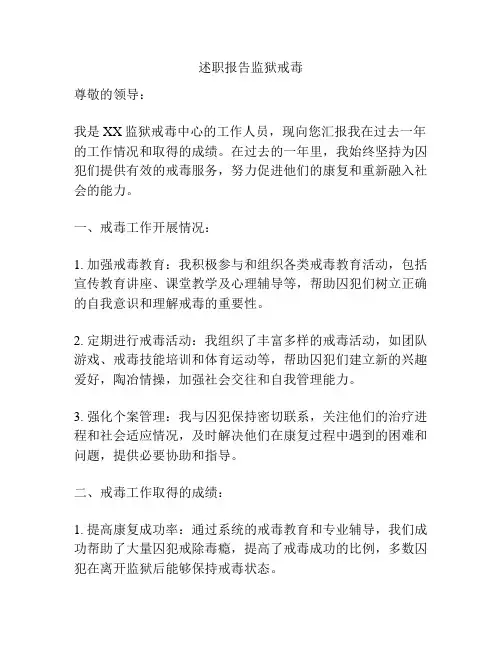 述职报告监狱戒毒

尊敬的领导：

我是XX监狱戒毒中心的工作人员，现向您汇报我在过去一年的工作情况和取得的成绩。在过去的一年里，我始终坚持为囚犯们提供有效的戒毒服务，努力促进他们的康复和重新融入社会的能力。

一、戒毒工作开展情况：

1. 加强戒毒教育：我积极参与和组织各类戒毒教育活动，包括宣传教育讲座、课堂教学及心理辅导等，帮助囚犯们树立正确的自我意识和理解戒毒的重要性。

2. 定期进行戒毒活动：我组织了丰富多样的戒毒活动，如团队游戏、戒毒技能培训和体育运动等，帮助囚犯们建立新的兴趣爱好，陶冶情操，加强社会交往和自我管理能力。

3. 强化个案管理：我与囚犯保持密切联系，关注他们的治疗进程和社会适应情况，及时解决他们在康复过程中遇到的困难和问题，提供必要协助和指导。

二、戒毒工作取得的成绩：

1. 提高康复成功率：通过系统的戒毒教育和专业辅导，我们成功帮助了大量囚犯戒除毒瘾，提高了戒毒成功的比例，多数囚犯在离开监狱后能够保持戒毒状态。